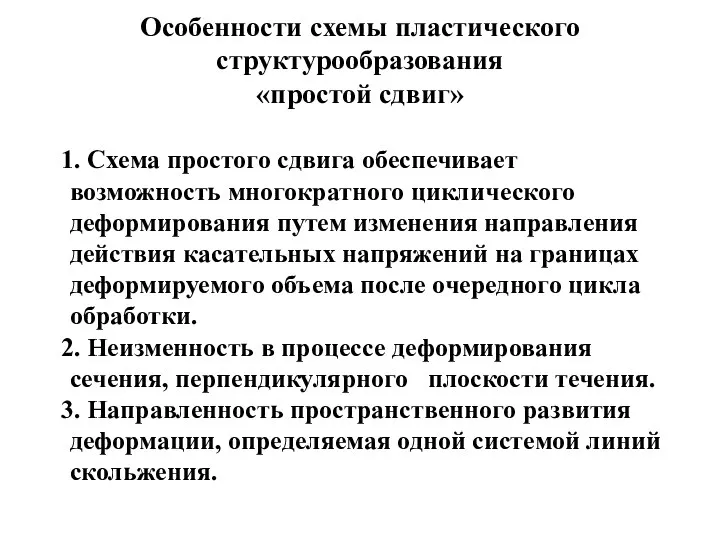 Особенности схемы пластического структурообразования «простой сдвиг»

1. Схема простого сдвига обеспечивает возможность многократного циклического деформирования путем изменения направления действия касательных напряжений на границах деформируемого объема после очередного цикла обработки.
2. Неизменность в процессе деформирования сечения, перпендикулярного плоскости течения.
3. Направленность пространственного развития деформации, определяемая одной системой линий скольжения.